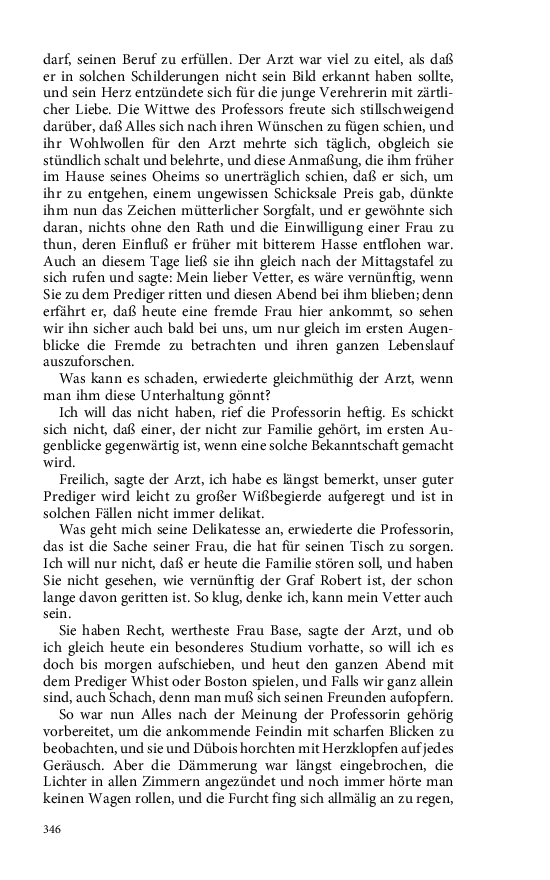 darf, seinen Beruf zu erfüllen. Der Arzt war viel zu eitel, als daß er in solchen Schilderungen nicht sein Bild erkannt haben sollte, und sein Herz entzündete sich für die junge Verehrerin mit zärtlicher Liebe. Die Wittwe des Professors freute sich stillschweigend darüber, daß Alles sich nach ihren Wünschen zu fügen schien, und ihr Wohlwollen für den Arzt mehrte sich täglich, obgleich sie stündlich schalt und belehrte, und diese Anmaßung, die ihm früher im Hause seines Oheims so unerträglich schien, daß er sich, um ihr zu entgehen, einem ungewissen Schicksale Preis gab, dünkte ihm nun das Zeichen mütterlicher Sorgfalt, und er gewöhnte sich daran, nichts ohne den Rath und die Einwilligung einer Frau zu thun, deren Einfluß er früher mit bitterem Hasse entflohen war. Auch an diesem Tage ließ sie ihn gleich nach der Mittagstafel zu sich rufen und sagte: Mein lieber Vetter, es wäre vernünftig, wenn Sie zu dem Prediger ritten und diesen Abend bei ihm blieben; denn erfährt er, daß heute eine fremde Frau hier ankommt, so sehen wir ihn sicher auch bald bei uns, um nur gleich im ersten Augenblicke die Fremde zu betrachten und ihren ganzen Lebenslauf auszuforschen.

Was kann es schaden, erwiederte gleichmüthig der Arzt, wenn man ihm diese Unterhaltung gönnt?

Ich will das nicht haben, rief die Professorin heftig. Es schickt sich nicht, daß einer, der nicht zur Familie gehört, im ersten Augenblicke gegenwärtig ist, wenn eine solche Bekanntschaft gemacht wird.

Freilich, sagte der Arzt, ich habe es längst bemerkt, unser guter Prediger wird leicht zu großer Wißbegierde aufgeregt und ist in solchen Fällen nicht immer delikat.

Was geht mich seine Delikatesse an, erwiederte die Professorin, das ist die Sache seiner Frau, die hat für seinen Tisch zu sorgen. Ich will nur nicht, daß er heute die Familie stören soll, und haben Sie nicht gesehen, wie vernünftig der Graf Robert ist, der schon lange davon geritten ist. So klug, denke ich, kann mein Vetter auch sein.

Sie haben Recht, wertheste Frau Base, sagte der Arzt, und ob ich gleich heute ein besonderes Studium vorhatte, so will ich es doch bis morgen aufschieben, und heut den ganzen Abend mit dem Prediger Whist oder Boston spielen, und Falls wir ganz allein sind, auch Schach, denn man muß sich seinen Freunden aufopfern.

So war nun Alles nach der Meinung der Professorin gehörig vorbereitet, um die ankommende Feindin mit scharfen Blicken zu beobachten, und sie und Dübois horchten mit Herzklopfen auf jedes Geräusch. Aber die Dämmerung war längst eingebrochen, die Lichter in allen Zimmern angezündet und noch immer hörte man keinen Wagen rollen, und die Furcht fing sich allmälig an zu regen,

346